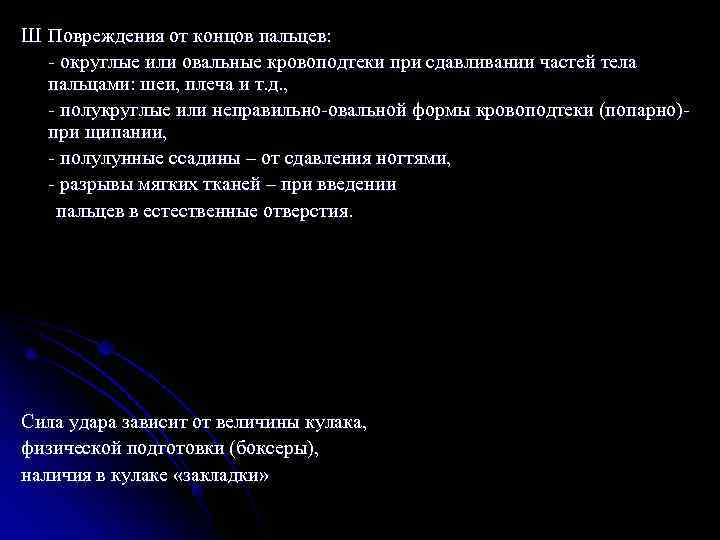 Ш Повреждения от концов пальцев:

- округлые или овальные кровоподтеки при сдавливании частей тела пальцами: шеи, плеча и т.д.,

- полукруглые или неправильно-овальной формы кровоподтеки (попарно)- при щипании,

- полулунные ссадины – от сдавления ногтями,

- разрывы мягких тканей – при введении пальцев в естественные отверстия.

Сила удара зависит от величины кулака,
физической подготовки (боксеры),
наличия в кулаке «закладки»